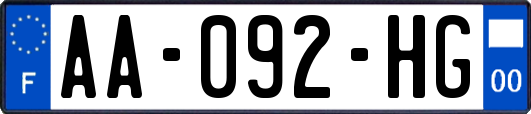 F
AA-092-HG
00